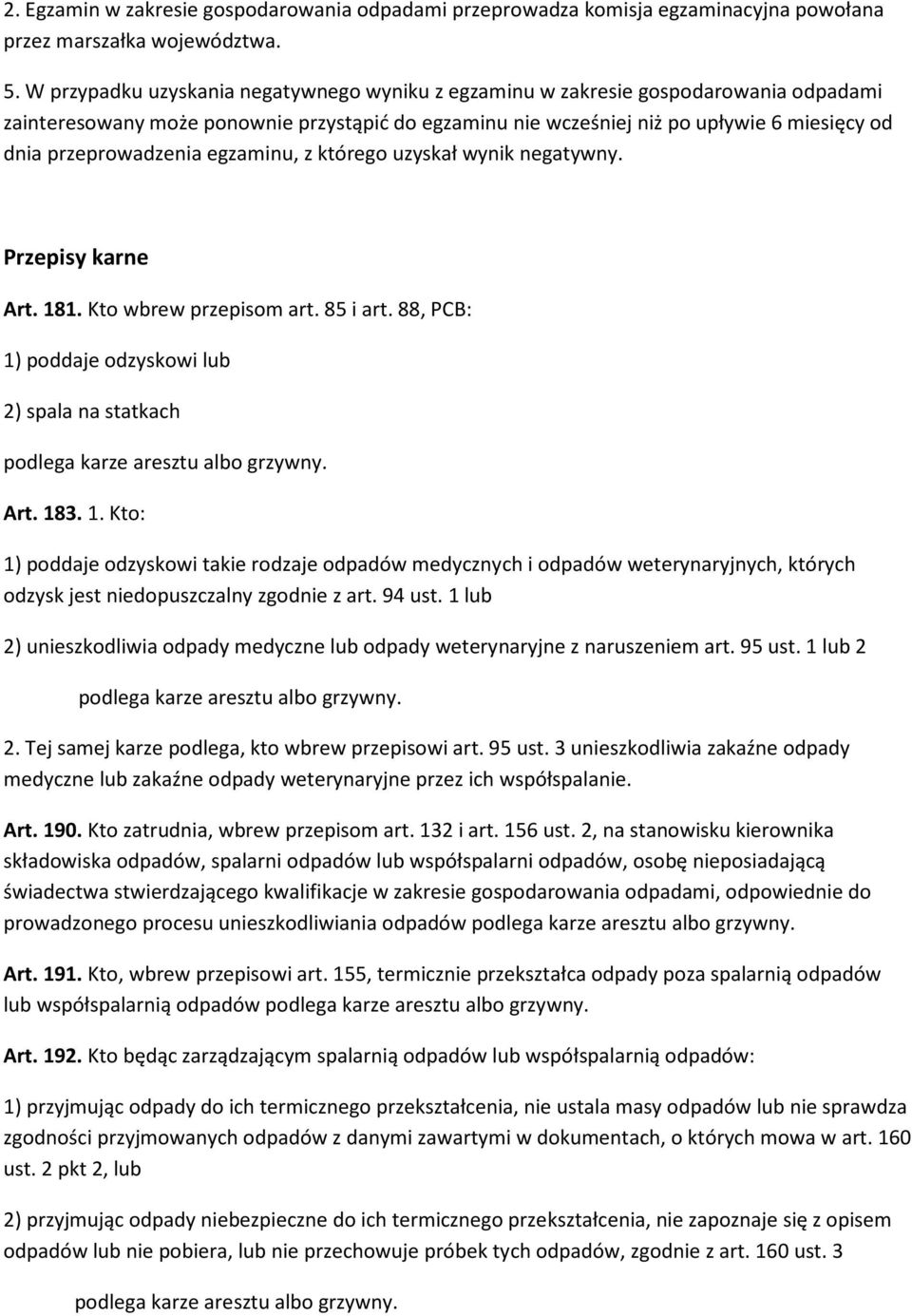 2. Egzamin w zakresie gospodarowania odpadami przeprowadza komisja egzaminacyjna powołana przez marszałka województwa.

5. W przypadku uzyskania negatywnego wyniku z egzaminu w zakresie gospodarowania odpadami zainteresowany może ponownie przystąpić do egzaminu nie wcześniej niż po upływie 6 miesięcy od dnia przeprowadzenia egzaminu, z którego uzyskał wynik negatywny.

Przepisy karne

Art. 181. Kto wbrew przepisom art. 85 i art. 88, PCB:

1) poddaje odzyskowi lub

2) spala na statkach

podlega karze aresztu albo grzywny.

Art. 183. 1. Kto:

1) poddaje odzyskowi takie rodzaje odpadów medycznych i odpadów weterynaryjnych, których odzysk jest niedopuszczalny zgodnie z art. 94 ust. 1 lub

2) unieszkodliwia odpady medyczne lub odpady weterynaryjne z naruszeniem art. 95 ust. 1 lub 2

podlega karze aresztu albo grzywny.

2. Tej samej karze podlega, kto wbrew przepisowi art. 95 ust. 3 unieszkodliwia zakaźne odpady medyczne lub zakaźne odpady weterynaryjne przez ich współspalanie.

Art. 190. Kto zatrudnia, wbrew przepisom art. 132 i art. 156 ust. 2, na stanowisku kierownika składowiska odpadów, spalarni odpadów lub współspalarni odpadów, osobę nieposiadającą świadectwa stwierdzającego kwalifikacje w zakresie gospodarowania odpadami, odpowiednie do prowadzonego procesu unieszkodliwiania odpadów podlega karze aresztu albo grzywny.

Art. 191. Kto, wbrew przepisowi art. 155, termicznie przekształca odpady poza spalarnią odpadów lub współspalarnią odpadów podlega karze aresztu albo grzywny.

Art. 192. Kto będąc zarządzającym spalarnią odpadów lub współspalarnią odpadów:

1) przyjmując odpady do ich termicznego przekształcenia, nie ustala masy odpadów lub nie sprawdza zgodności przyjmowanych odpadów z danymi zawartymi w dokumentach, o których mowa w art. 160 ust. 2 pkt 2, lub

2) przyjmując odpady niebezpieczne do ich termicznego przekształcenia, nie zapoznaje się z opisem odpadów lub nie pobiera, lub nie przechowuje próbek tych odpadów, zgodnie z art. 160 ust. 3

podlega karze aresztu albo grzywny.